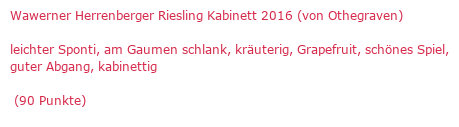 Wawerner Herrenberger Riesling Kabinett 2016 (von Othegraven)

leichter Sponti, am Gaumen schlank, kräuterig, Grapefruit, schönes Spiel, guter Abgang, kabinettig

(90 Punkte)